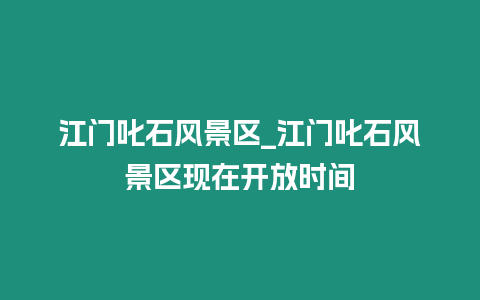 江门叱石风景区_江门叱石风景区现在开放时间